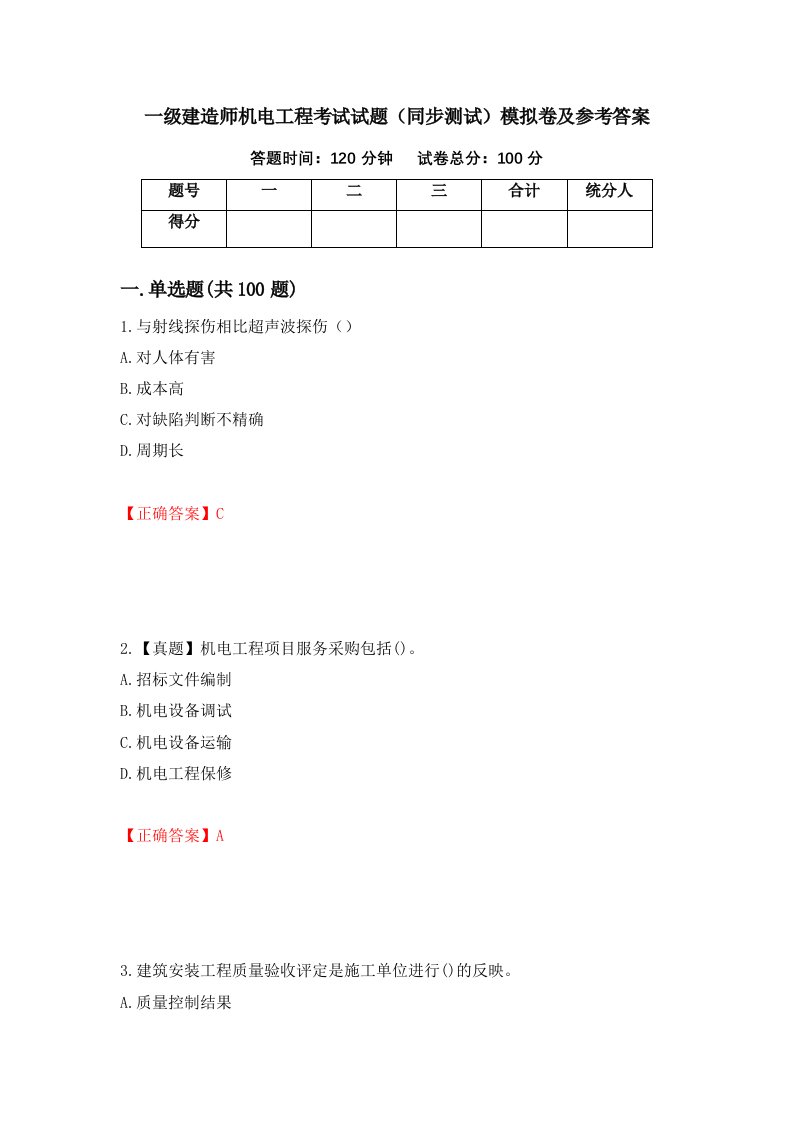 一级建造师机电工程考试试题（同步测试）模拟卷及参考答案

答题时间：120 分钟　　试卷总分：100 分

| 题号 | 一 | 二 | 三 | 合计 | 统分人 |
|---|---|---|---|---|---|
| 得分 | | | | | |

一.单选题(共 100 题)

1.与射线探伤相比超声波探伤（）

A.对人体有害

B.成本高

C.对缺陷判断不精确

D.周期长

【正确答案】C

2.【真题】机电工程项目服务采购包括()。

A.招标文件编制

B.机电设备调试

C.机电设备运输

D.机电工程保修

【正确答案】A

3.建筑安装工程质量验收评定是施工单位进行()的反映。

A.质量控制结果